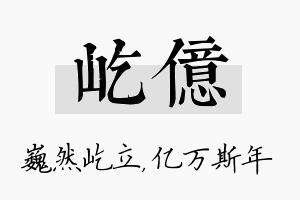 屹億

巍然屹立,亿万斯年